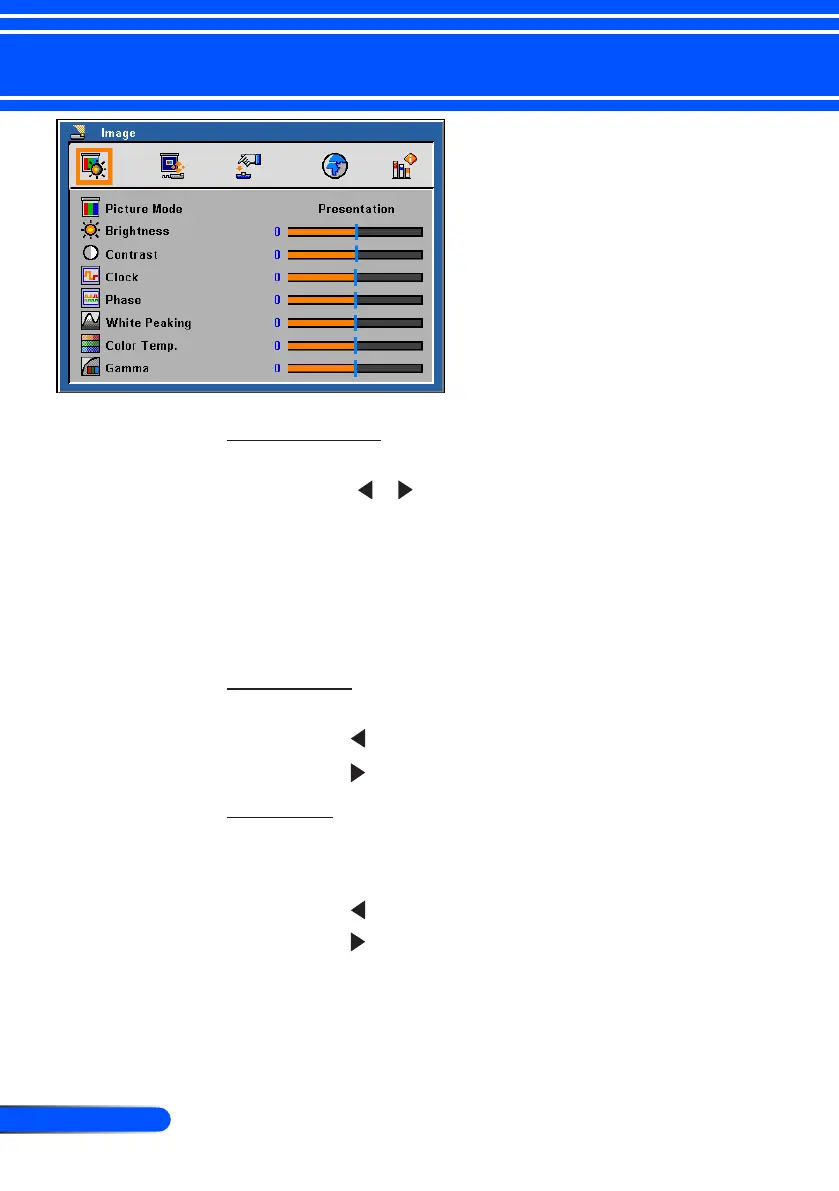 Image

Picture Mode Presentation
Brightness 0
Contrast 0
Clock 0
Phase 0
White Peaking 0
Color Temp. 0
Gamma 0